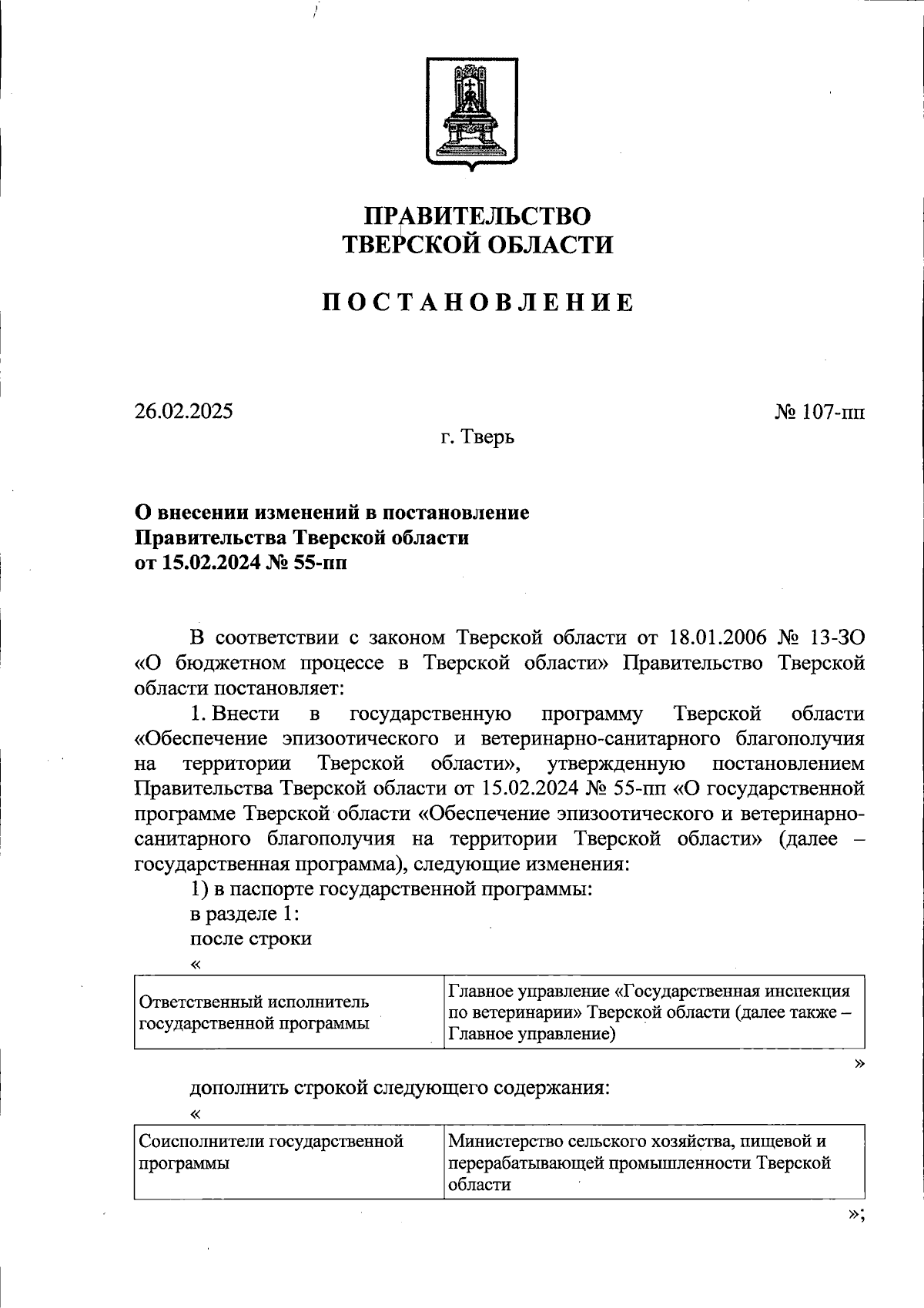 ПРАВИТЕЛЬСТВО
ТВЕРСКОЙ ОБЛАСТИ

ПОСТАНОВЛЕНИЕ

26.02.2025

№ 107-пп

г. Тверь

О внесении изменений в постановление
Правительства Тверской области
от 15.02.2024 № 55-пп

В соответствии с законом Тверской области от 18.01.2006 № 13-ЗО «О бюджетном процессе в Тверской области» Правительство Тверской области постановляет:

1. Внести в государственную программу Тверской области «Обеспечение эпизоотического и ветеринарно-санитарного благополучия на территории Тверской области», утвержденную постановлением Правительства Тверской области от 15.02.2024 № 55-пп «О государственной программе Тверской области «Обеспечение эпизоотического и ветеринарно-санитарного благополучия на территории Тверской области» (далее – государственная программа), следующие изменения:

1) в паспорте государственной программы:

в разделе 1:

после строки

«

| Ответственный исполнитель государственной программы | Главное управление «Государственная инспекция по ветеринарии» Тверской области (далее также – Главное управление) |
|---|---|

»

дополнить строкой следующего содержания:

«

| Соисполнители государственной программы | Министерство сельского хозяйства, пищевой и перерабатывающей промышленности Тверской области |
|---|---|

»;